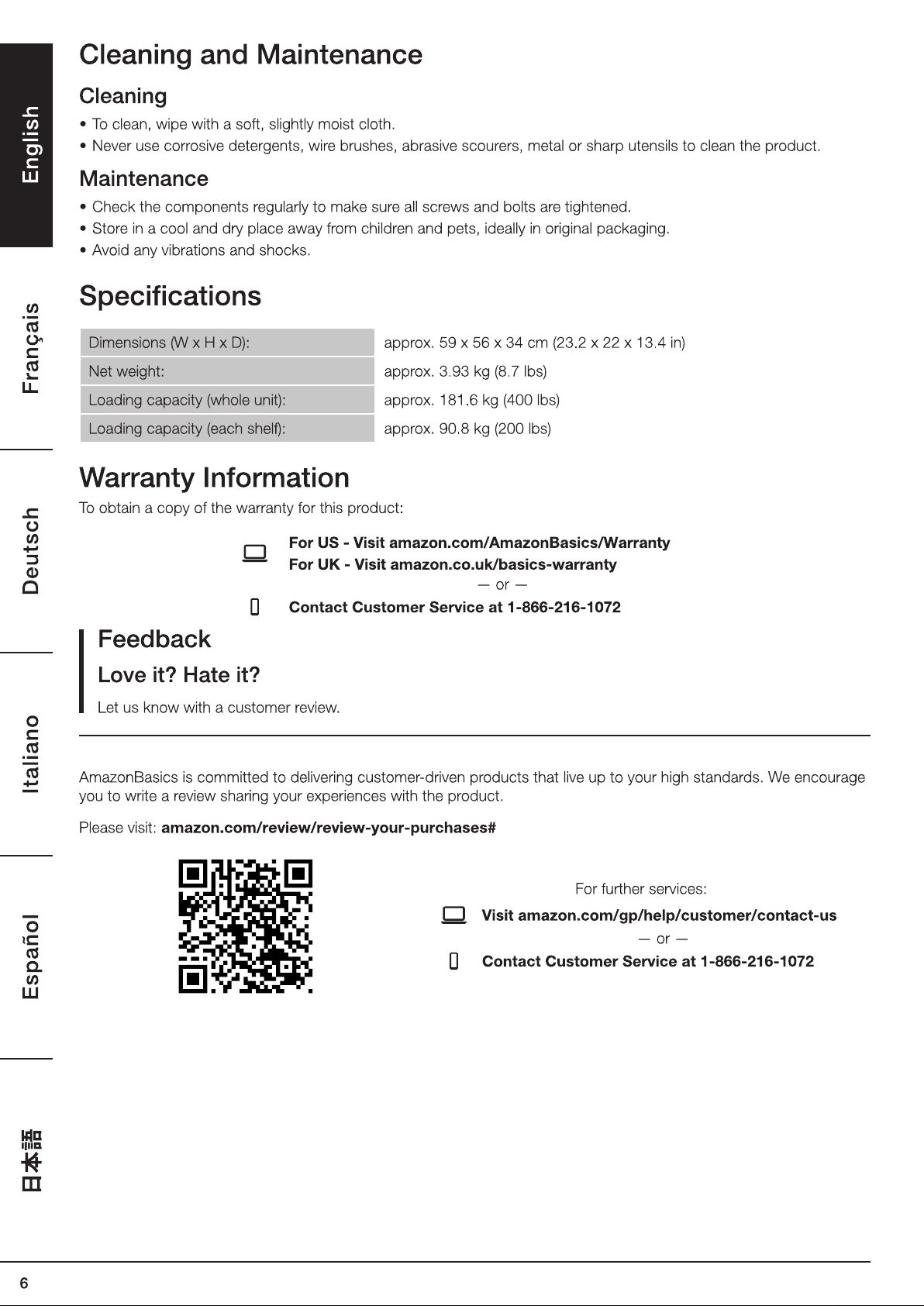 English

Français

Deutsch

Italiano

Español

日本語

Cleaning and Maintenance

Cleaning

• To clean, wipe with a soft, slightly moist cloth.
• Never use corrosive detergents, wire brushes, abrasive scourers, metal or sharp utensils to clean the product.

Maintenance

• Check the components regularly to make sure all screws and bolts are tightened.
• Store in a cool and dry place away from children and pets, ideally in original packaging.
• Avoid any vibrations and shocks.

Specifications

| Dimensions (W x H x D): | approx. 59 x 56 x 34 cm (23.2 x 22 x 13.4 in) |
|---|---|
| Net weight: | approx. 3.93 kg (8.7 lbs) |
| Loading capacity (whole unit): | approx. 181.6 kg (400 lbs) |
| Loading capacity (each shelf): | approx. 90.8 kg (200 lbs) |

Warranty Information

To obtain a copy of the warranty for this product:

For US - Visit amazon.com/AmazonBasics/Warranty
For UK - Visit amazon.co.uk/basics-warranty
— or —
Contact Customer Service at 1-866-216-1072

Feedback

Love it? Hate it?

Let us know with a customer review.

AmazonBasics is committed to delivering customer-driven products that live up to your high standards. We encourage you to write a review sharing your experiences with the product.

Please visit: amazon.com/review/review-your-purchases#

For further services:

Visit amazon.com/gp/help/customer/contact-us
— or —
Contact Customer Service at 1-866-216-1072

6